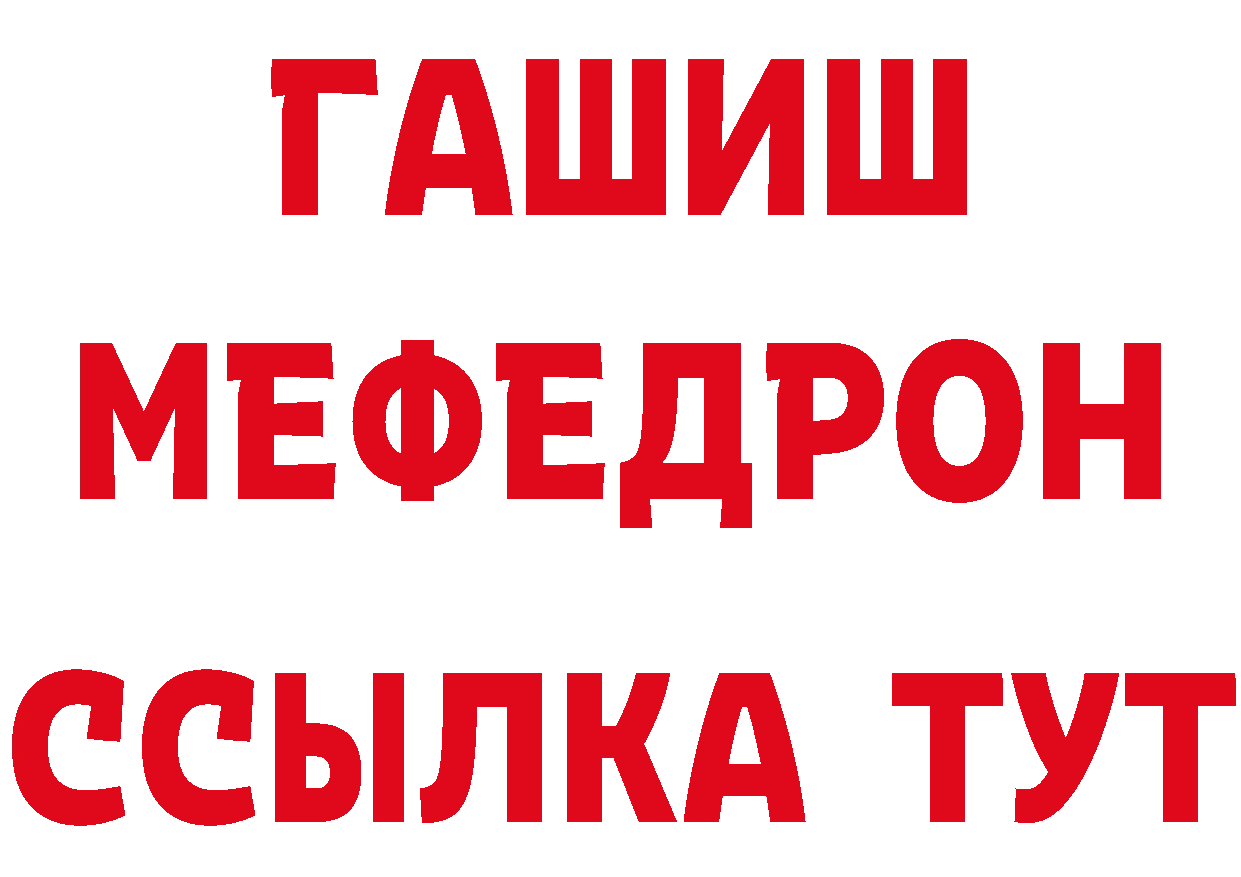 ГАШИШ
МЕФЕДРОН
ССЫЛКА ТУТ